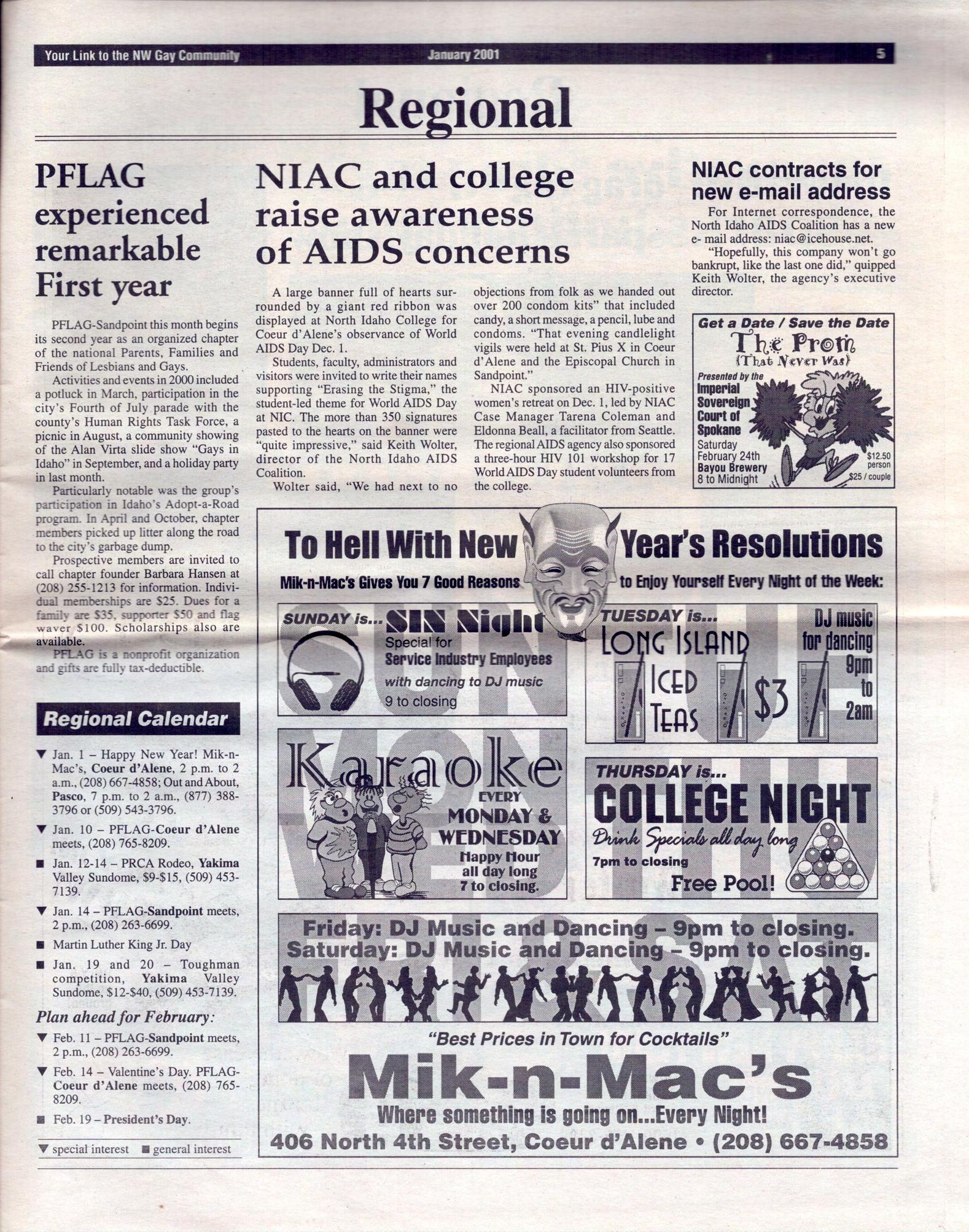 Your Link to the NW Gay Community January 2001 5

Regional

PFLAG experienced remarkable First year

PFLAG-Sandpoint this month begins its second year as an organized chapter of the national Parents, Families and Friends of Lesbians and Gays.

Activities and events in 2000 included a potluck in March, participation in the city's Fourth of July parade with the county's Human Rights Task Force, a picnic in August, a community showing of the Alan Virta slide show "Gays in Idaho" in September, and a holiday party in last month.

Particularly notable was the group's participation in Idaho's Adopt-a-Road program. In April and October, chapter members picked up litter along the road to the city's garbage dump.

Prospective members are invited to call chapter founder Barbara Hansen at (208) 255-1213 for information. Individual memberships are $25. Dues for a family are $35, supporter $50 and flag waver $100. Scholarships also are available.

PFLAG is a nonprofit organization and gifts are fully tax-deductible.

Regional Calendar

▼ Jan. 1 – Happy New Year! Mik-n-Mac's, Coeur d'Alene, 2 p.m. to 2 a.m., (208) 667-4858; Out and About, Pasco, 7 p.m. to 2 a.m., (877) 388-3796 or (509) 543-3796.

▼ Jan. 10 – PFLAG-Coeur d'Alene meets, (208) 765-8209.

■ Jan. 12-14 – PRCA Rodeo, Yakima Valley Sundome, $9-$15, (509) 453-7139.

▼ Jan. 14 – PFLAG-Sandpoint meets, 2 p.m., (208) 263-6699.

■ Martin Luther King Jr. Day

■ Jan. 19 and 20 – Toughman competition, Yakima Valley Sundome, $12-$40, (509) 453-7139.

Plan ahead for February:

▼ Feb. 11 – PFLAG-Sandpoint meets, 2 p.m., (208) 263-6699.

▼ Feb. 14 – Valentine's Day. PFLAG-Coeur d'Alene meets, (208) 765-8209.

■ Feb. 19 – President's Day.

▼ special interest ■ general interest

NIAC and college raise awareness of AIDS concerns

A large banner full of hearts surrounded by a giant red ribbon was displayed at North Idaho College for Coeur d'Alene's observance of World AIDS Day Dec. 1.

Students, faculty, administrators and visitors were invited to write their names supporting "Erasing the Stigma," the student-led theme for World AIDS Day at NIC. The more than 350 signatures pasted to the hearts on the banner were "quite impressive," said Keith Wolter, director of the North Idaho AIDS Coalition.

Wolter said, "We had next to no objections from folk as we handed out over 200 condom kits" that included candy, a short message, a pencil, lube and condoms. "That evening candlelight vigils were held at St. Pius X in Coeur d'Alene and the Episcopal Church in Sandpoint."

NIAC sponsored an HIV-positive women's retreat on Dec. 1, led by NIAC Case Manager Tarena Coleman and Eldonna Beall, a facilitator from Seattle. The regional AIDS agency also sponsored a three-hour HIV 101 workshop for 17 World AIDS Day student volunteers from the college.

NIAC contracts for new e-mail address

For Internet correspondence, the North Idaho AIDS Coalition has a new e- mail address: niac@icehouse.net.

"Hopefully, this company won't go bankrupt, like the last one did," quipped Keith Wolter, the agency's executive director.

Get a Date / Save the Date
The Prom
(That Never Was)
Presented by the Imperial Sovereign Court of Spokane
Saturday February 24th
Bayou Brewery
8 to Midnight
$12.50 person
$25 / couple

To Hell With New Year's Resolutions
Mik-n-Mac's Gives You 7 Good Reasons to Enjoy Yourself Every Night of the Week:

SUNDAY is... SIN Night
Special for Service Industry Employees
with dancing to DJ music
9 to closing

TUESDAY is...
LONG ISLAND ICED TEAS $3
DJ music for dancing 9pm to 2am

Karaoke
EVERY MONDAY & WEDNESDAY
Happy Hour all day long
7 to closing.

THURSDAY is...
COLLEGE NIGHT
Drink Specials all day long
7pm to closing
Free Pool!

Friday: DJ Music and Dancing – 9pm to closing.
Saturday: DJ Music and Dancing – 9pm to closing.

"Best Prices in Town for Cocktails"
Mik-n-Mac's
Where something is going on...Every Night!
406 North 4th Street, Coeur d'Alene • (208) 667-4858